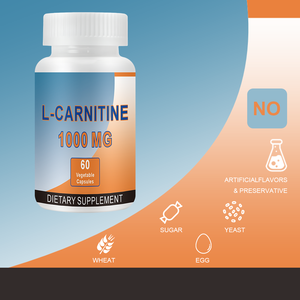 L-CARNITINE
1000 MG
60
Vegetable Capsules
DIETARY SUPPLEMENT

NO

ARTIFICIALFLAVORS & PRESERVATIVE

SUGAR

YEAST

WHEAT

EGG